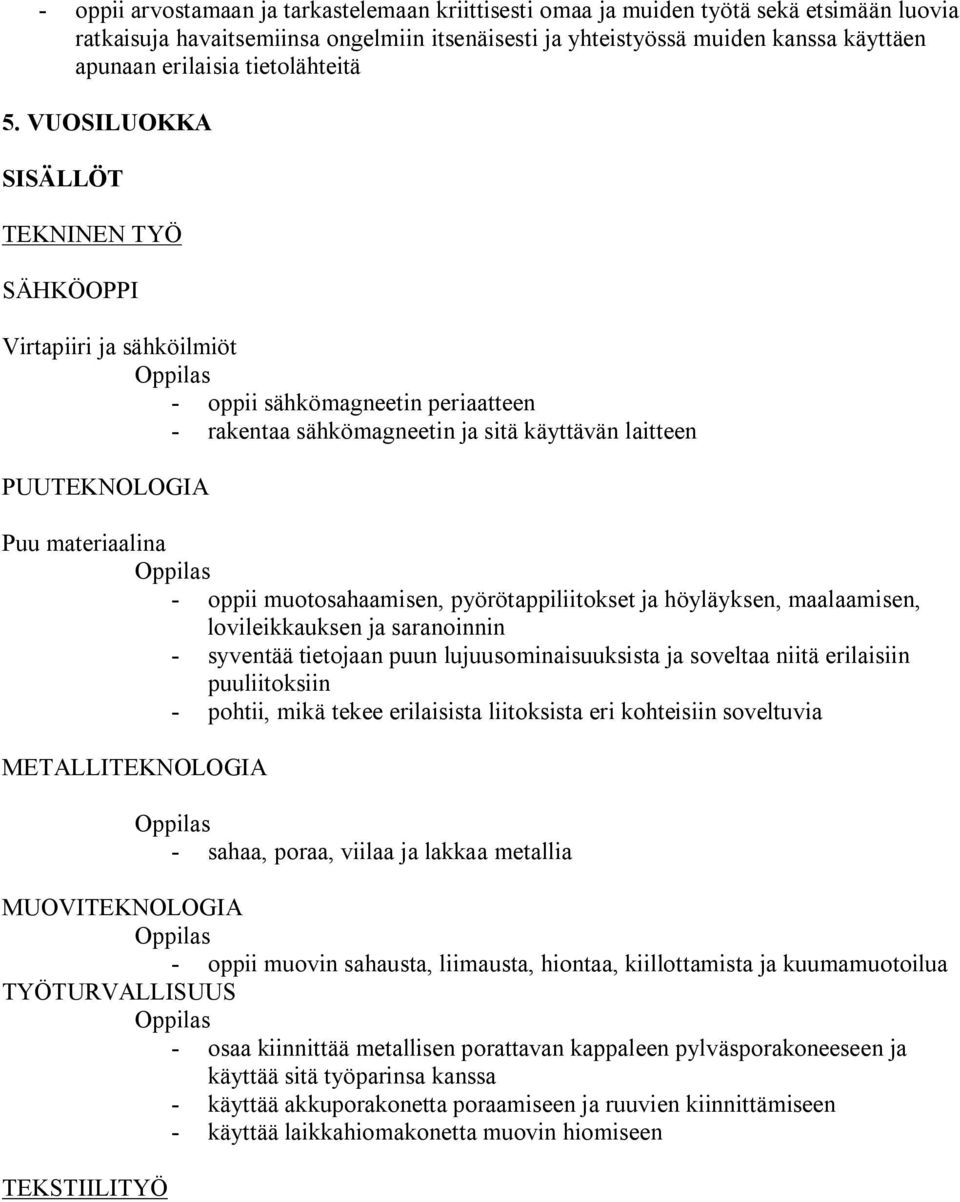 - oppii arvostamaan ja tarkastelemaan kriittisesti omaa ja muiden työtä sekä etsimään luovia ratkaisuja havaitsemiinsa ongelmiin itsenäisesti ja yhteistyössä muiden kanssa käyttäen apunaan erilaisia tietolähteitä

5. VUOSILUOKKA

SISÄLLÖT

TEKNINEN TYÖ

SÄHKÖOPPI

Virtapiiri ja sähköilmiöt

Oppilas

- oppii sähkömagneetin periaatteen
- rakentaa sähkömagneetin ja sitä käyttävän laitteen

PUUTEKNOLOGIA

Puu materiaalina

Oppilas

- oppii muotosahaamisen, pyörötappiliitokset ja höyläyksen, maalaamisen, lovileikkauksen ja saranoinnin
- syventää tietojaan puun lujuusominaisuuksista ja soveltaa niitä erilaisiin puuliitoksiin
- pohtii, mikä tekee erilaisista liitoksista eri kohteisiin soveltuvia

METALLITEKNOLOGIA

Oppilas

- sahaa, poraa, viilaa ja lakkaa metallia

MUOVITEKNOLOGIA

Oppilas

- oppii muovin sahausta, liimausta, hiontaa, kiillottamista ja kuumamuotoilua

TYÖTURVALLISUUS

Oppilas

- osaa kiinnittää metallisen porattavan kappaleen pylväsporakoneeseen ja käyttää sitä työparinsa kanssa
- käyttää akkuporakonetta poraamiseen ja ruuvien kiinnittämiseen
- käyttää laikkahiomakonetta muovin hiomiseen

TEKSTIILITYÖ